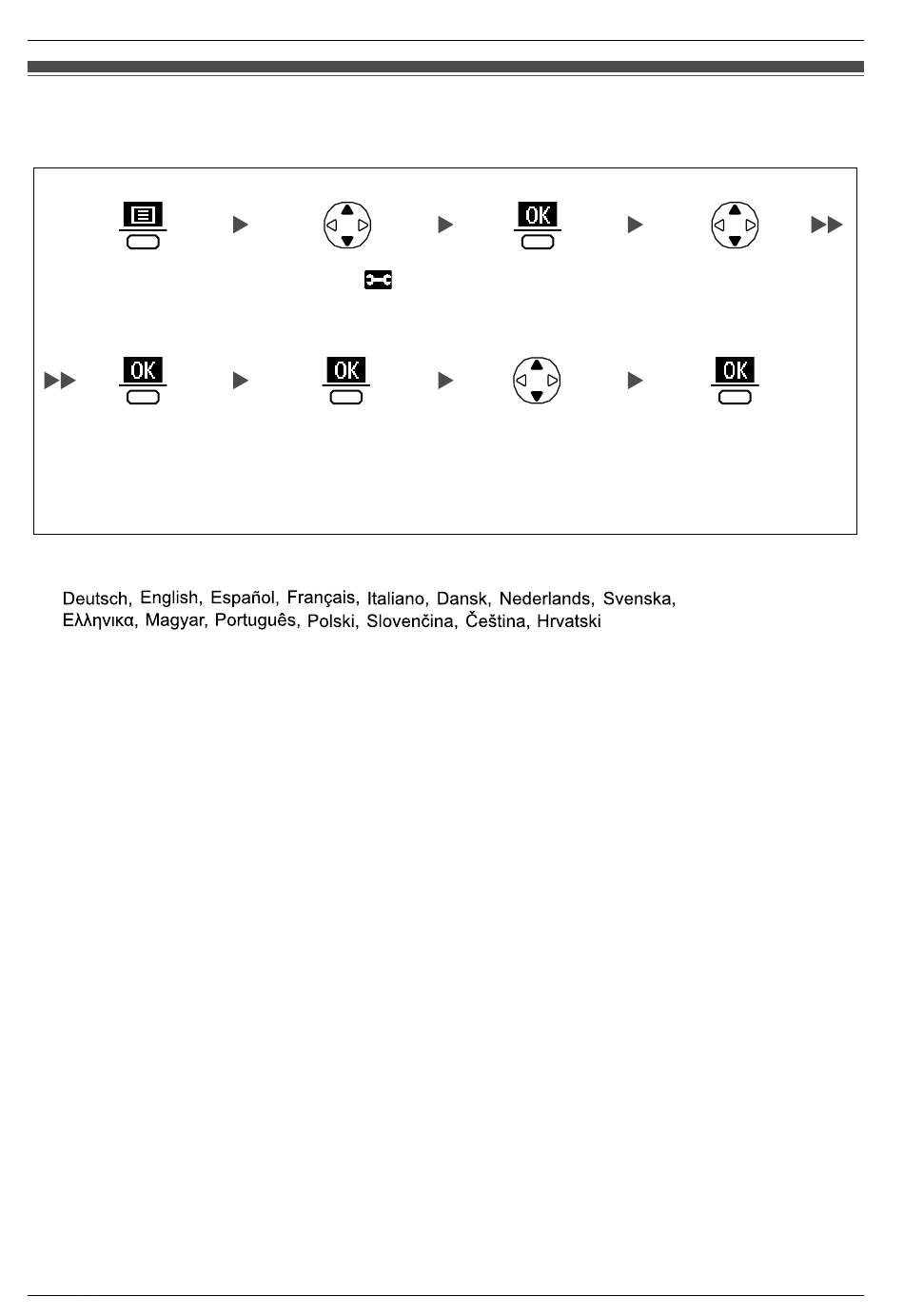 OK

OK

OK

OK

Deutsch, English, Español, Français, Italiano, Dansk, Nederlands, Svenska, Ελληνικα, Magyar, Português, Polski, Slovenčina, Čeština, Hrvatski